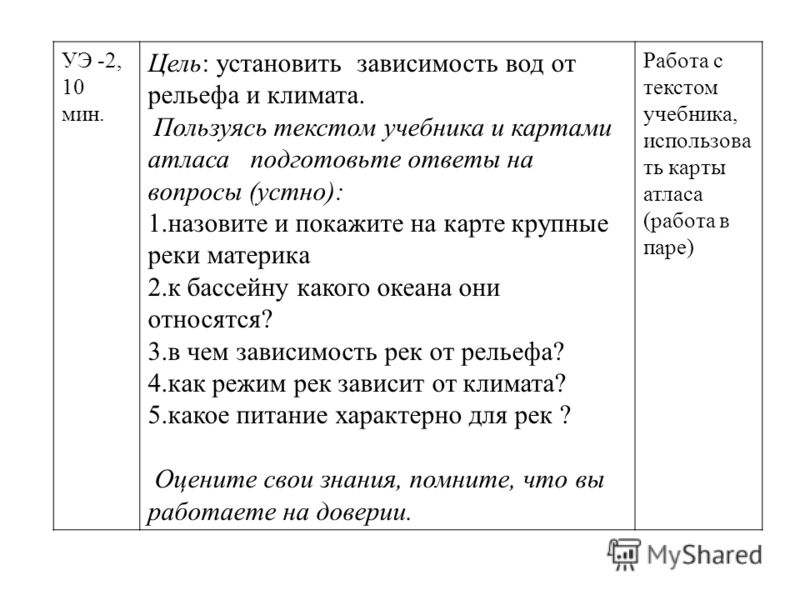 | УЭ -2, 10 мин. | Цель: установить зависимость вод от рельефа и климата. Пользуясь текстом учебника и картами атласа подготовьте ответы на вопросы (устно): 1.назовите и покажите на карте крупные реки материка 2.к бассейну какого океана они относятся? 3.в чем зависимость рек от рельефа? 4.как режим рек зависит от климата? 5.какое питание характерно для рек ? Оцените свои знания, помните, что вы работаете на доверии. | Работа с текстом учебника, использовать карты атласа (работа в паре) |
|---|---|---|

MyShared